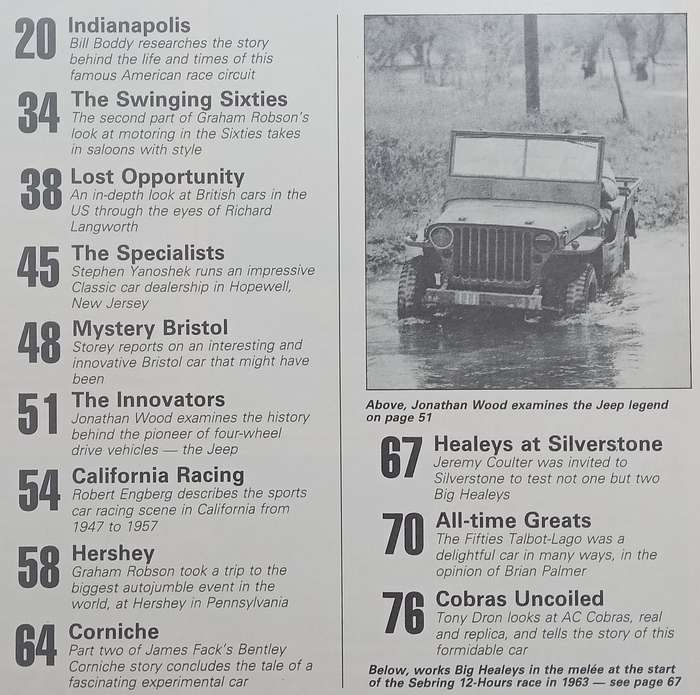 20 Indianapolis
Bill Boddy researches the story behind the life and times of this famous American race circuit

34 The Swinging Sixties
The second part of Graham Robson's look at motoring in the Sixties takes in saloons with style

38 Lost Opportunity
An in-depth look at British cars in the US through the eyes of Richard Langworth

45 The Specialists
Stephen Yanoshek runs an impressive Classic car dealership in Hopewell, New Jersey

48 Mystery Bristol
Storey reports on an interesting and innovative Bristol car that might have been

51 The Innovators
Jonathan Wood examines the history behind the pioneer of four-wheel drive vehicles — the Jeep

54 California Racing
Robert Engberg describes the sports car racing scene in California from 1947 to 1957

58 Hershey
Graham Robson took a trip to the biggest autojumble event in the world, at Hershey in Pennsylvania

64 Corniche
Part two of James Fack's Bentley Corniche story concludes the tale of a fascinating experimental car

Above, Jonathan Wood examines the Jeep legend on page 51

67 Healeys at Silverstone
Jeremy Coulter was invited to Silverstone to test not one but two Big Healeys

70 All-time Greats
The Fifties Talbot-Lago was a delightful car in many ways, in the opinion of Brian Palmer

76 Cobras Uncoiled
Tony Dron looks at AC Cobras, real and replica, and tells the story of this formidable car

Below, works Big Healeys in the melée at the start of the Sebring 12-Hours race in 1963 — see page 67